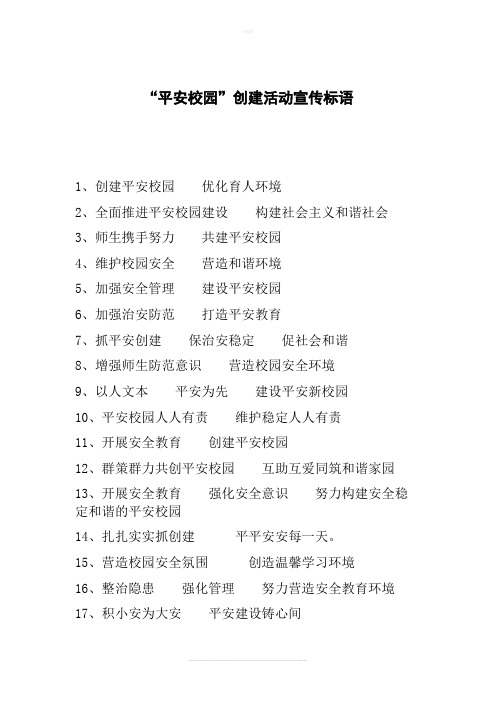 “平安校园”创建活动宣传标语

1、创建平安校园　　优化育人环境

2、全面推进平安校园建设　　构建社会主义和谐社会

3、师生携手努力　　共建平安校园

4、维护校园安全　　营造和谐环境

5、加强安全管理　　建设平安校园

6、加强治安防范　　打造平安教育

7、抓平安创建　　保治安稳定　　促社会和谐

8、增强师生防范意识　　营造校园安全环境

9、以人文本　　平安为先　　建设平安新校园

10、平安校园人人有责　　维护稳定人人有责

11、开展安全教育　　创建平安校园

12、群策群力共创平安校园　　互助互爱同筑和谐家园

13、开展安全教育　　强化安全意识　　努力构建安全稳定和谐的平安校园

14、扎扎实实抓创建　　平平安安每一天。

15、营造校园安全氛围　　创造温馨学习环境

16、整治隐患　　强化管理　　努力营造安全教育环境

17、积小安为大安　　平安建设铸心间